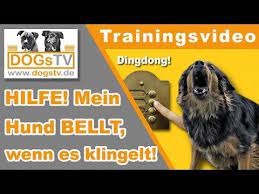 DOGsTV
www.dogstv.de

Trainingsvideo

Dingdong!

HILFE! Mein Hund BELLT, wenn es klingelt!